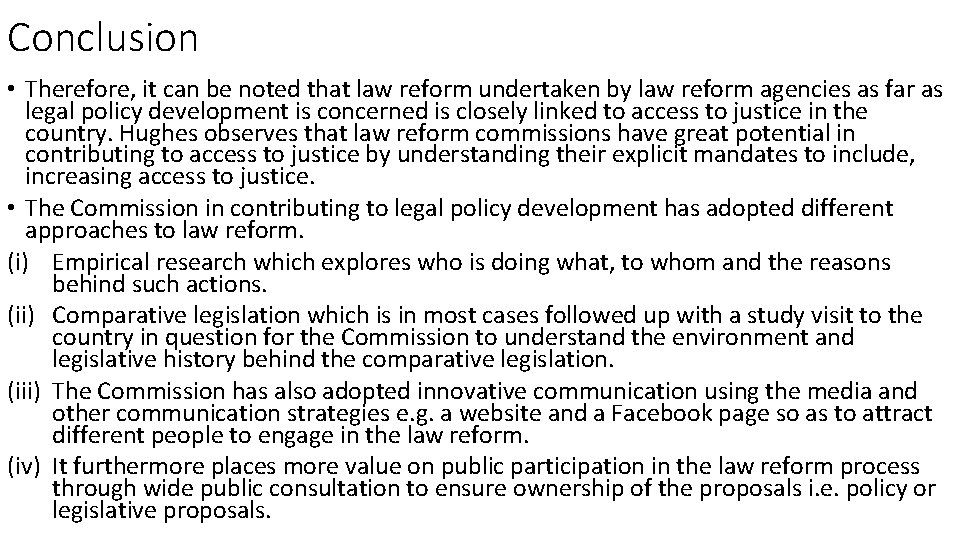 Conclusion

• Therefore, it can be noted that law reform undertaken by law reform agencies as far as legal policy development is concerned is closely linked to access to justice in the country. Hughes observes that law reform commissions have great potential in contributing to access to justice by understanding their explicit mandates to include, increasing access to justice.

• The Commission in contributing to legal policy development has adopted different approaches to law reform.

(i) Empirical research which explores who is doing what, to whom and the reasons behind such actions.

(ii) Comparative legislation which is in most cases followed up with a study visit to the country in question for the Commission to understand the environment and legislative history behind the comparative legislation.

(iii) The Commission has also adopted innovative communication using the media and other communication strategies e.g. a website and a Facebook page so as to attract different people to engage in the law reform.

(iv) It furthermore places more value on public participation in the law reform process through wide public consultation to ensure ownership of the proposals i.e. policy or legislative proposals.